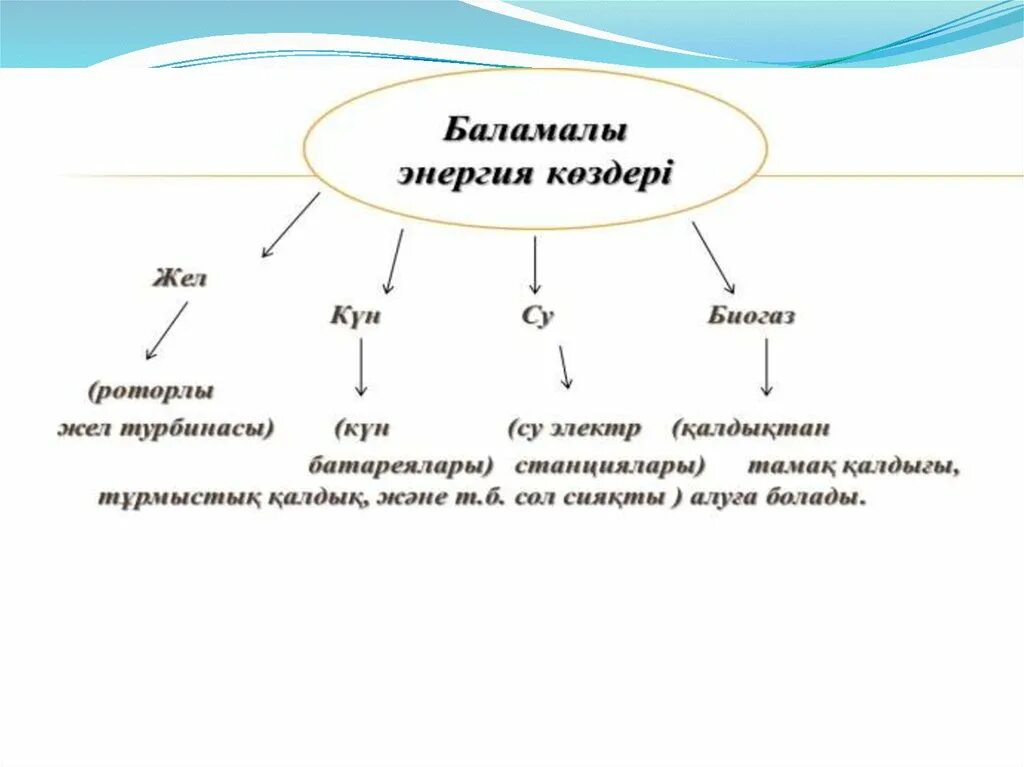 Баламалы энергия көздері

Жел

Күн

Су

Биогаз

(роторлы жел турбинасы)

(күн батареялары)

(су электр станциялары)

(қалдықтан тамақ қалдығы, тұрмыстық қалдық, және т.б. сол сияқты ) алуға болады.